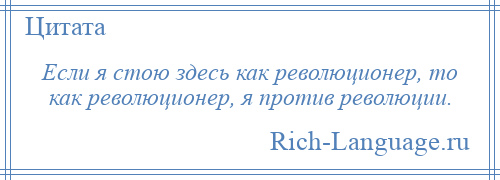 Цитата

Если я стою здесь как революционер, то как революционер, я против революции.

Rich-Language.ru